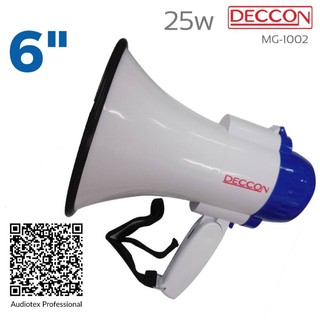 6"

25w DECCON

MG-1002

DECCON

Audiotex Professional